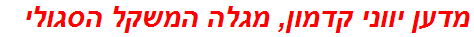 מדען יווני קדמון, מגלה המשקל הסגולי